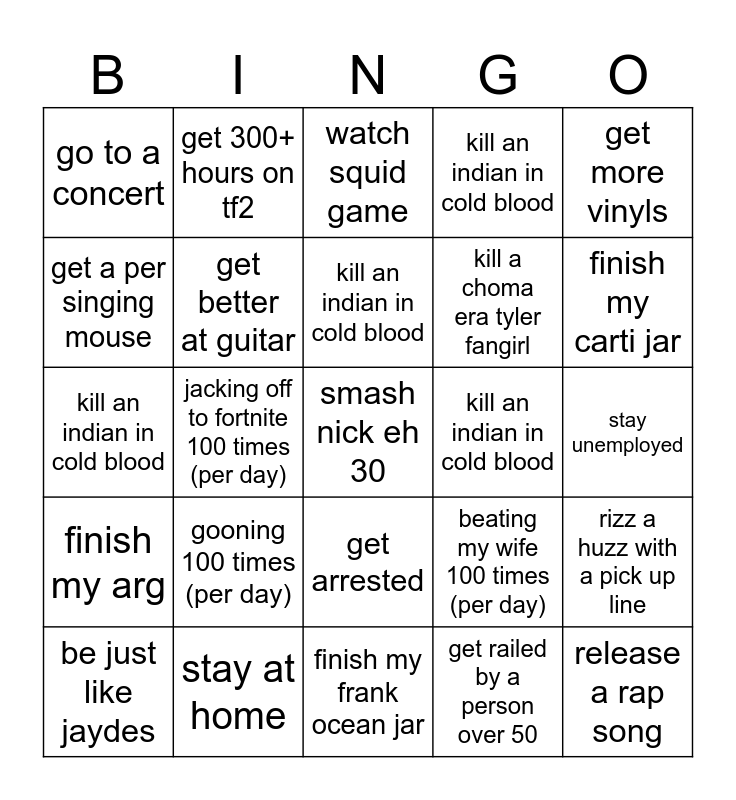 | B | I | N | G | O |
|---|---|---|---|---|
| go to a concert | get 300+ hours on tf2 | watch squid game | kill an indian in cold blood | get more vinyls |
| get a per singing mouse | get better at guitar | kill an indian in cold blood | kill a choma era tyler fangirl | finish my carti jar |
| kill an indian in cold blood | jacking off to fortnite 100 times (per day) | smash nick eh 30 | kill an indian in cold blood | stay unemployed |
| finish my arg | gooning 100 times (per day) | get arrested | beating my wife 100 times (per day) | rizz a huzz with a pick up line |
| be just like jaydes | stay at home | finish my frank ocean jar | get railed by a person over 50 | release a rap song |